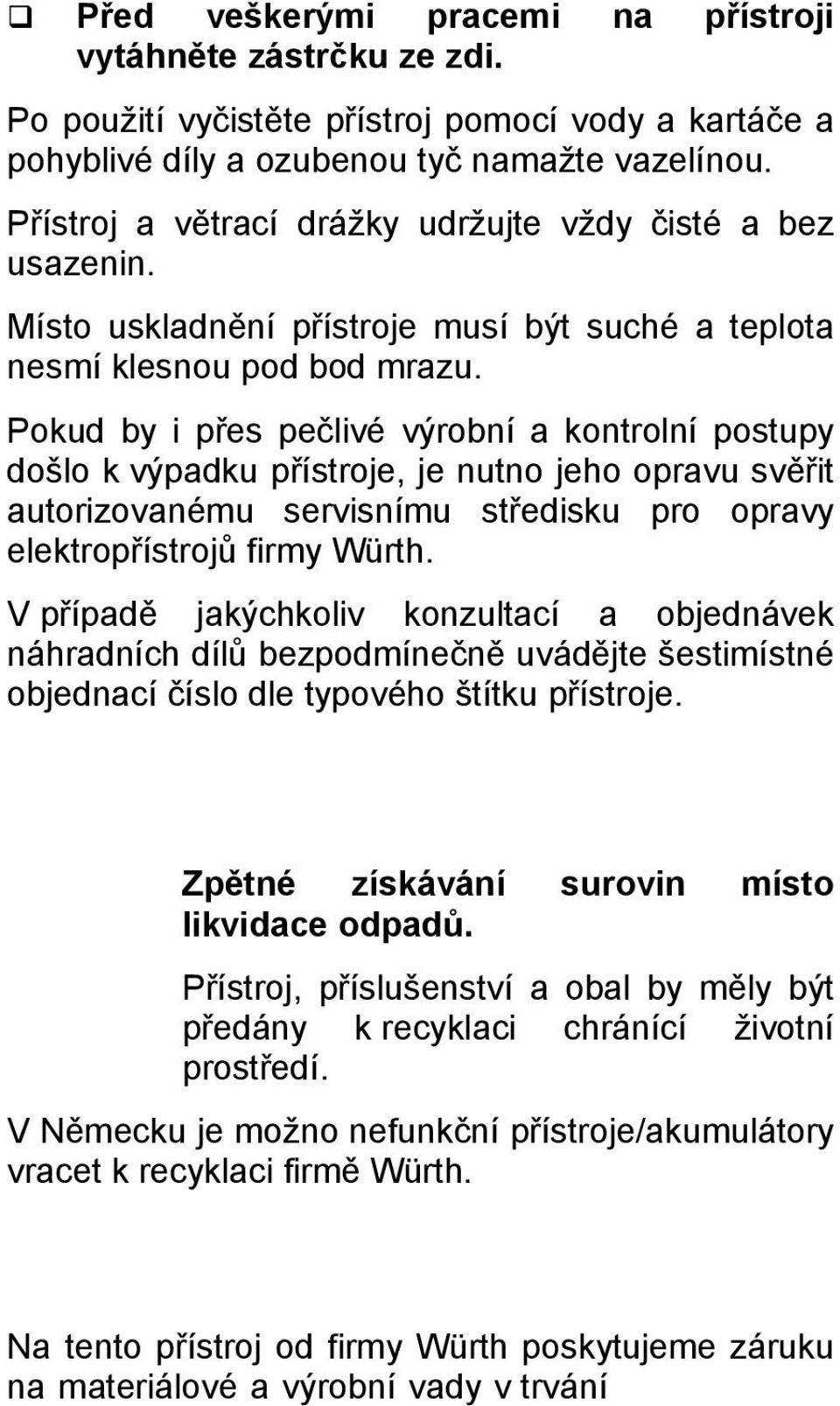 ❑ Před veškerými pracemi na přístroji vytáhněte zástrčku ze zdi.

Po použití vyčistěte přístroj pomocí vody a kartáče a pohyblivé díly a ozubenou tyč namažte vazelínou.

Přístroj a větrací drážky udržujte vždy čisté a bez usazenin.

Místo uskladnění přístroje musí být suché a teplota nesmí klesnou pod bod mrazu.

Pokud by i přes pečlivé výrobní a kontrolní postupy došlo k výpadku přístroje, je nutno jeho opravu svěřit autorizovanému servisnímu středisku pro opravy elektropřístrojů firmy Würth.

V případě jakýchkoliv konzultací a objednávek náhradních dílů bezpodmínečně uvádějte šestimístné objednací číslo dle typového štítku přístroje.

Zpětné získávání surovin místo likvidace odpadů.

Přístroj, příslušenství a obal by měly být předány k recyklaci chránící životní prostředí.

V Německu je možno nefunkční přístroje/akumulátory vracet k recyklaci firmě Würth.

Na tento přístroj od firmy Würth poskytujeme záruku na materiálové a výrobní vady v trvání